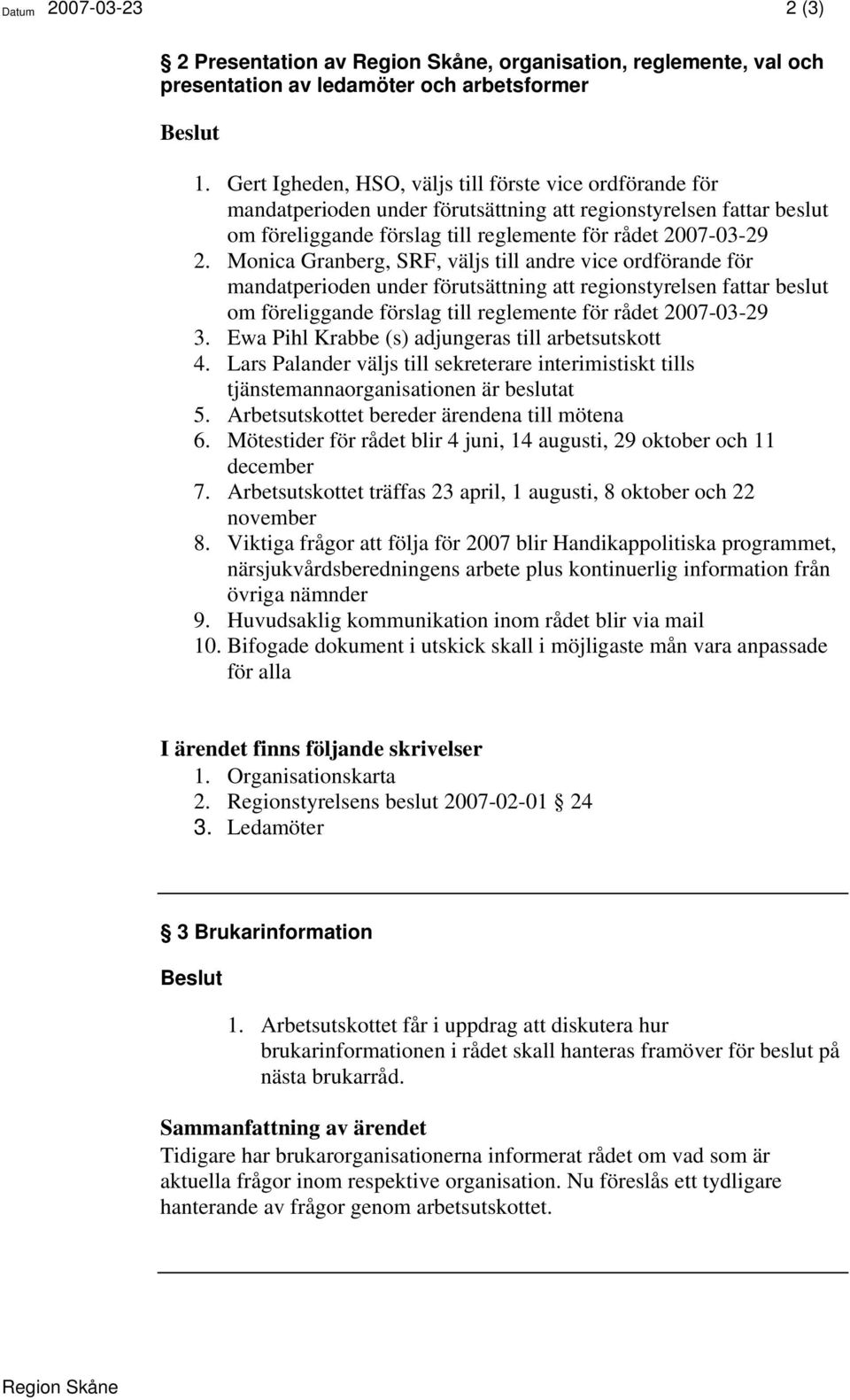 Datum 2007-03-23 2 (3)

§ 2 Presentation av Region Skåne, organisation, reglemente, val och presentation av ledamöter och arbetsformer

Beslut

1. Gert Igheden, HSO, väljs till förste vice ordförande för mandatperioden under förutsättning att regionstyrelsen fattar beslut om föreliggande förslag till reglemente för rådet 2007-03-29
2. Monica Granberg, SRF, väljs till andre vice ordförande för mandatperioden under förutsättning att regionstyrelsen fattar beslut om föreliggande förslag till reglemente för rådet 2007-03-29
3. Ewa Pihl Krabbe (s) adjungeras till arbetsutskott
4. Lars Palander väljs till sekreterare interimistiskt tills tjänstemannaorganisationen är beslutat
5. Arbetsutskottet bereder ärendena till mötena
6. Mötestider för rådet blir 4 juni, 14 augusti, 29 oktober och 11 december
7. Arbetsutskottet träffas 23 april, 1 augusti, 8 oktober och 22 november
8. Viktiga frågor att följa för 2007 blir Handikappolitiska programmet, närsjukvårdsberedningens arbete plus kontinuerlig information från övriga nämnder
9. Huvudsaklig kommunikation inom rådet blir via mail
10. Bifogade dokument i utskick skall i möjligaste mån vara anpassade för alla

I ärendet finns följande skrivelser
1. Organisationskarta
2. Regionstyrelsens beslut 2007-02-01 § 24
3. Ledamöter

§ 3 Brukarinformation

Beslut

1. Arbetsutskottet får i uppdrag att diskutera hur brukarinformationen i rådet skall hanteras framöver för beslut på nästa brukarråd.

Sammanfattning av ärendet
Tidigare har brukarorganisationerna informerat rådet om vad som är aktuella frågor inom respektive organisation. Nu föreslås ett tydligare hanterande av frågor genom arbetsutskottet.

Region Skåne